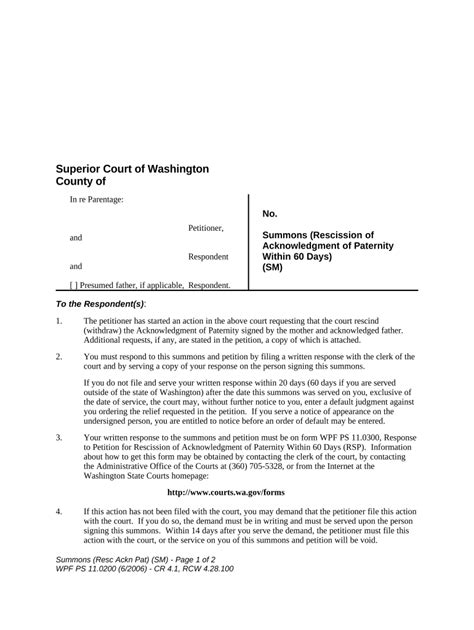 Superior Court of Washington
County of

In re Parentage:

Petitioner,

and

Respondent

and

[ ] Presumed father, if applicable, Respondent.

No.

Summons (Rescission of Acknowledgment of Paternity Within 60 Days)
(SM)

To the Respondent(s):

1. The petitioner has started an action in the above court requesting that the court rescind (withdraw) the Acknowledgment of Paternity signed by the mother and acknowledged father. Additional requests, if any, are stated in the petition, a copy of which is attached.

2. You must respond to this summons and petition by filing a written response with the clerk of the court and by serving a copy of your response on the person signing this summons.

If you do not file and serve your written response within 20 days (60 days if you are served outside of the state of Washington) after the date this summons was served on you, exclusive of the date of service, the court may, without further notice to you, enter a default judgment against you ordering the relief requested in the petition. If you serve a notice of appearance on the undersigned person, you are entitled to notice before an order of default may be entered.

3. Your written response to the summons and petition must be on form WPF PS 11.0300, Response to Petition for Rescission of Acknowledgment of Paternity Within 60 Days (RSP). Information about how to get this form may be obtained by contacting the clerk of the court, by contacting the Administrative Office of the Courts at (360) 705-5328, or from the Internet at the Washington State Courts homepage:

http://www.courts.wa.gov/forms

4. If this action has not been filed with the court, you may demand that the petitioner file this action with the court. If you do so, the demand must be in writing and must be served upon the person signing this summons. Within 14 days after you serve the demand, the petitioner must file this action with the court, or the service on you of this summons and petition will be void.

Summons (Resc Ackn Pat) (SM) - Page 1 of 2
WPF PS 11.0200 (6/2006) - CR 4.1, RCW 4.28.100